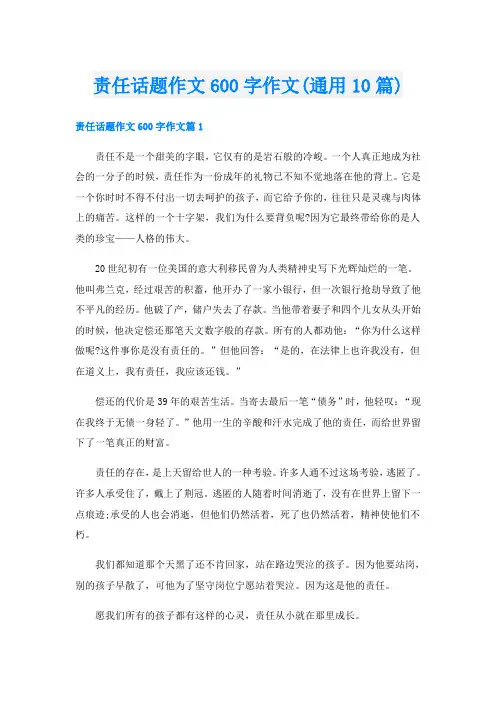 责任话题作文600字作文(通用10篇)

责任话题作文600字作文篇1

责任不是一个甜美的字眼，它仅有的是岩石般的冷峻。一个人真正地成为社会的一分子的时候，责任作为一份成年的礼物已不知不觉地落在他的背上。它是一个你时时不得不付出一切去呵护的孩子，而它给予你的，往往只是灵魂与肉体上的痛苦。这样的一个十字架，我们为什么要背负呢?因为它最终带给你的是人类的珍宝——人格的伟大。

20世纪初有一位美国的意大利移民曾为人类精神史写下光辉灿烂的一笔，他叫弗兰克，经过艰苦的积蓄，他开办了一家小银行，但一次银行抢劫导致了他不平凡的经历。他破了产，储户失去了存款。当他带着妻子和四个儿女从头开始的时候，他决定偿还那笔天文数字般的存款。所有的人都劝他：“你为什么这样做呢?这件事你是没有责任的。”但他回答：“是的，在法律上也许我没有，但在道义上，我有责任，我应该还钱。”

偿还的代价是39年的艰苦生活。当寄去最后一笔“债务”时，他轻叹：“现在我终于无债一身轻了。”他用一生的辛酸和汗水完成了他的责任，而给世界留下了一笔真正的财富。

责任的存在，是上天留给世人的一种考验。许多人通不过这场考验，逃匿了。许多人承受住了，戴上了荆冠。逃匿的人随着时间消逝了，没有在世界上留下一点痕迹;承受的人也会消逝，但他们仍然活着，死了也仍然活着，精神使他们不朽。

我们都知道那个天黑了还不肯回家，站在路边哭泣的孩子。因为他要站岗，别的孩子早散了，可他为了坚守岗位宁愿站着哭泣。因为这是他的责任。

愿我们所有的孩子都有这样的心灵，责任从小就在那里成长。